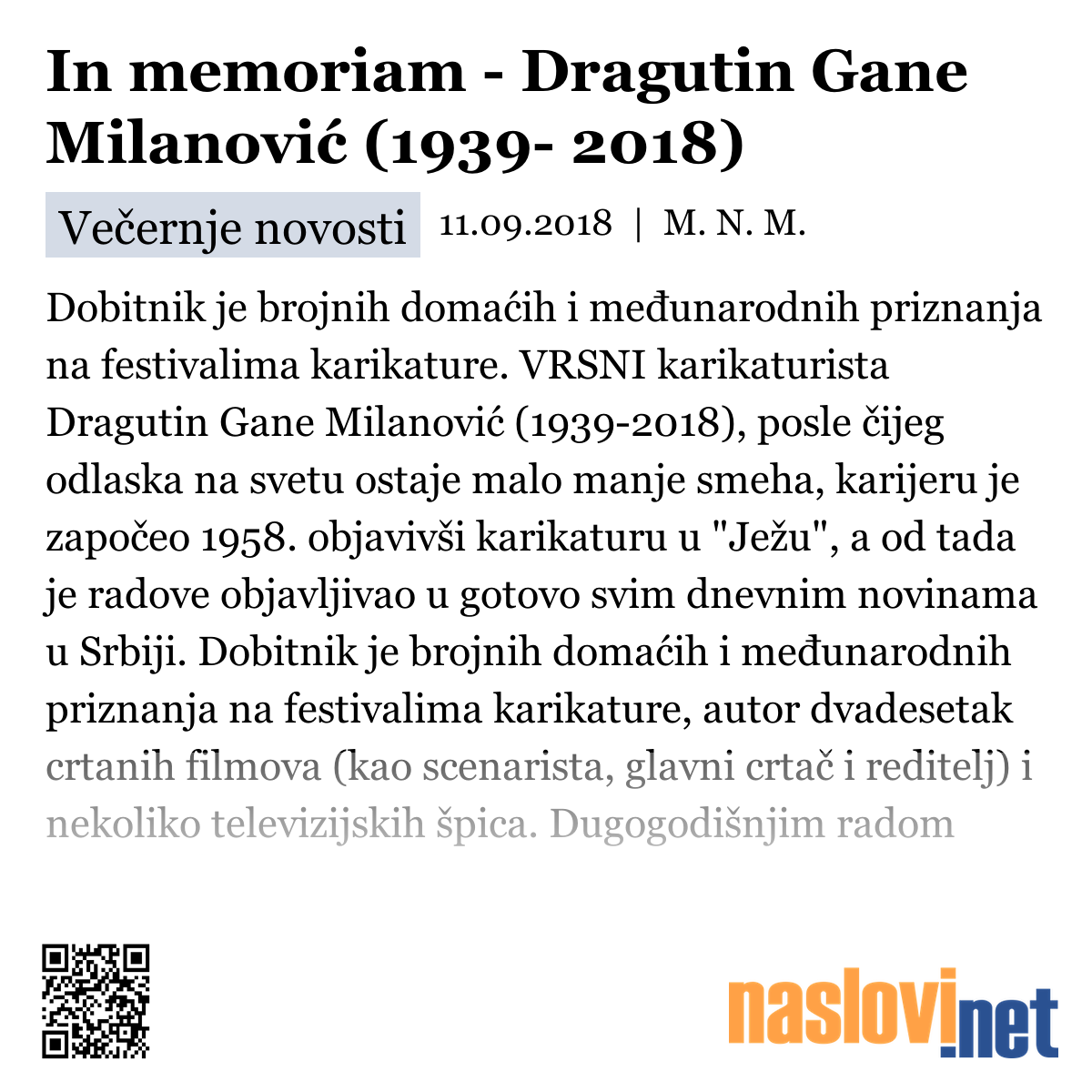 In memoriam - Dragutin Gane Milanović (1939- 2018)

Večernje novosti 11.09.2018 | M. N. M.

Dobitnik je brojnih domaćih i međunarodnih priznanja na festivalima karikature. VRSNI karikaturista Dragutin Gane Milanović (1939-2018), posle čijeg odlaska na svetu ostaje malo manje smeha, karijeru je započeo 1958. objavivši karikaturu u "Ježu", a od tada je radove objavljivao u gotovo svim dnevnim novinama u Srbiji. Dobitnik je brojnih domaćih i međunarodnih priznanja na festivalima karikature, autor dvadesetak crtanih filmova (kao scenarista, glavni crtač i reditelj) i nekoliko televizijskih špica. Dugogodišnjim radom

naslovi.net